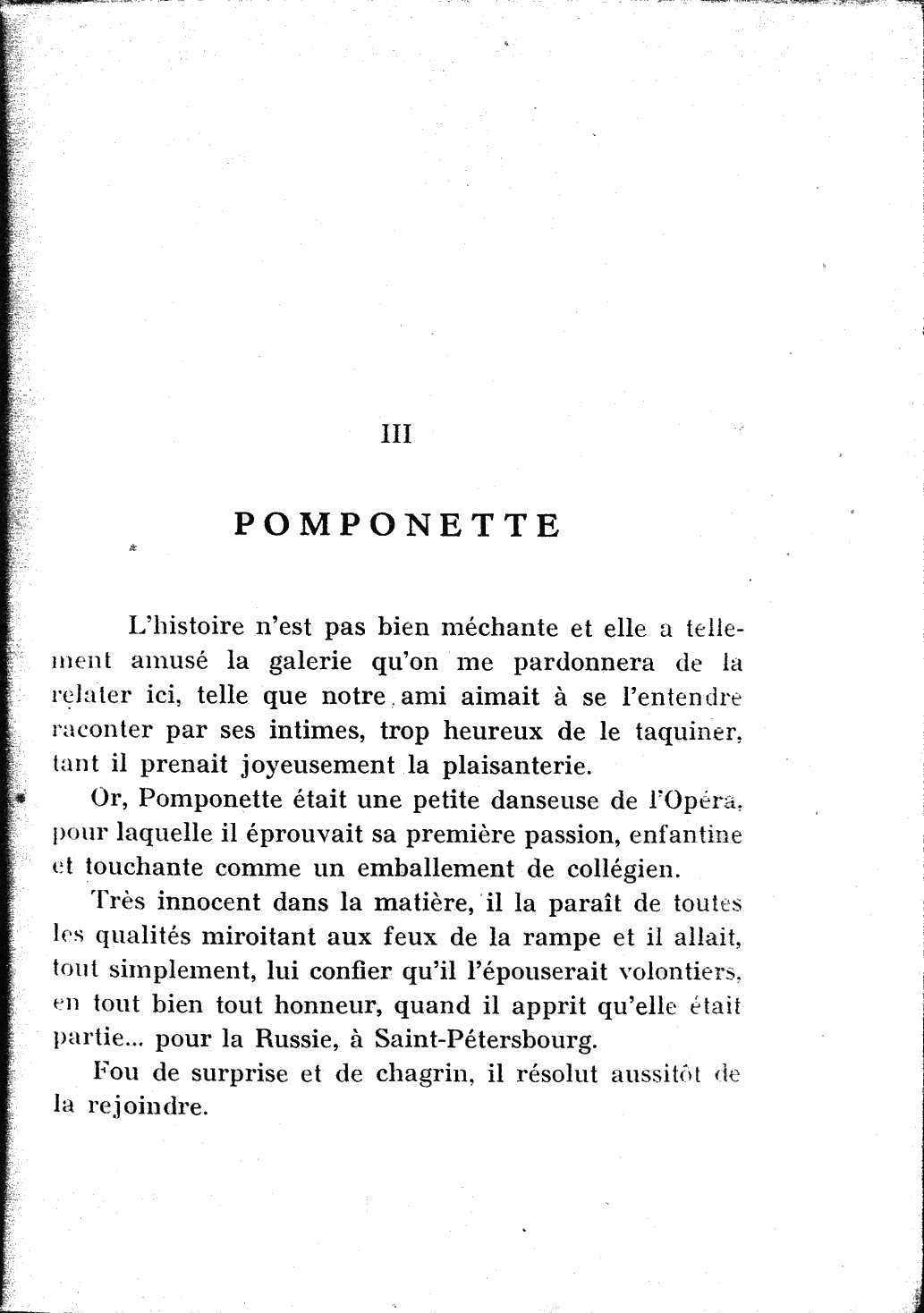 III

POMPONETTE

L'histoire n'est pas bien méchante et elle a tellement amusé la galerie qu'on me pardonnera de la relater ici, telle que notre ami aimait à se l'entendre raconter par ses intimes, trop heureux de le taquiner, tant il prenait joyeusement la plaisanterie.

Or, Pomponette était une petite danseuse de l'Opéra, pour laquelle il éprouvait sa première passion, enfantine et touchante comme un emballement de collégien.

Très innocent dans la matière, il la paraît de toutes les qualités miroitant aux feux de la rampe et il allait, tout simplement, lui confier qu'il l'épouserait volontiers, en tout bien tout honneur, quand il apprit qu'elle était partie... pour la Russie, à Saint-Pétersbourg.

Fou de surprise et de chagrin, il résolut aussitôt de la rejoindre.